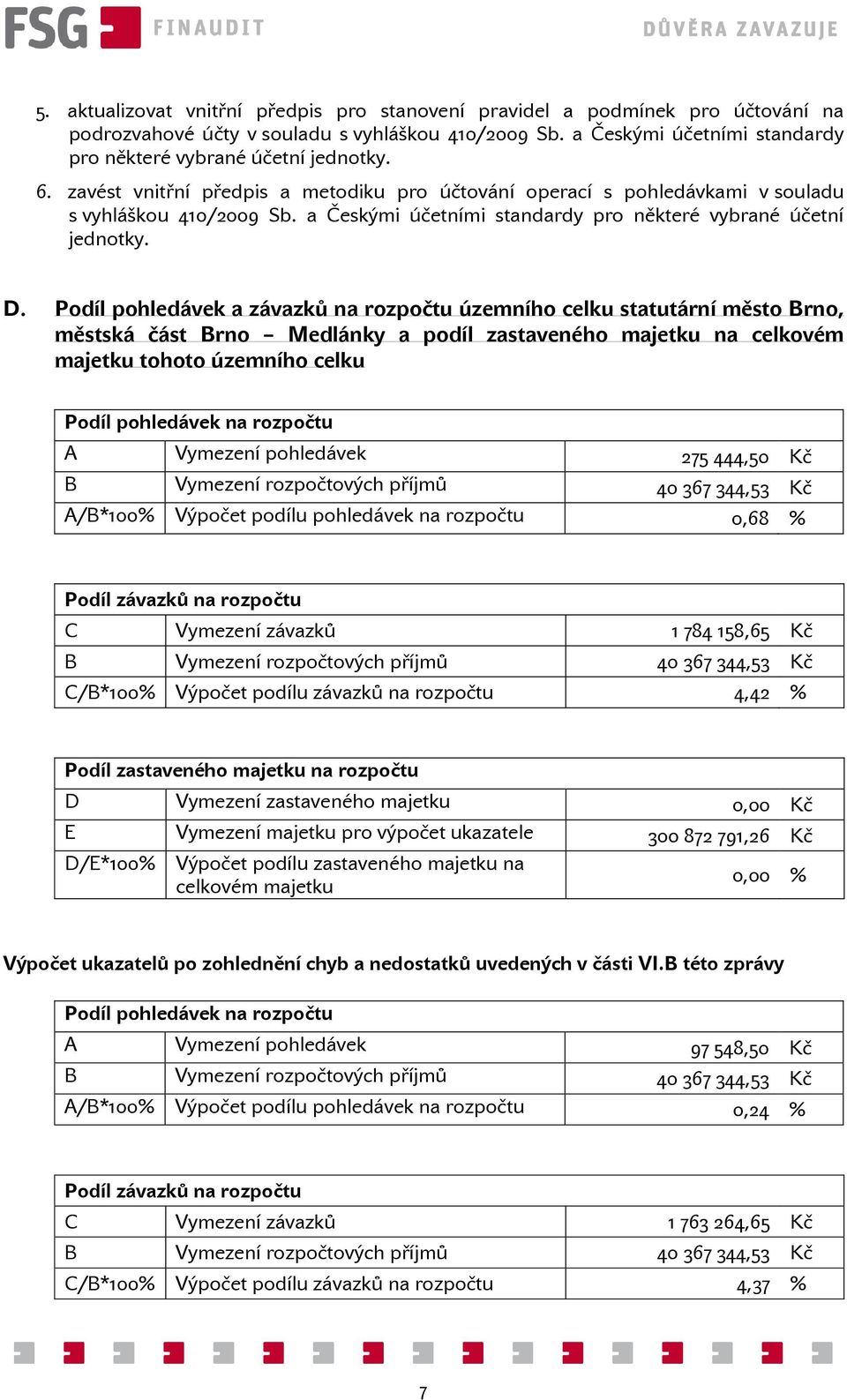 FSG FINAUDIT DŮVĚRA ZAVAZUJE

5. aktualizovat vnitřní předpis pro stanovení pravidel a podmínek pro účtování na podrozvahové účty v souladu s vyhláškou 410/2009 Sb. a Českými účetními standardy pro některé vybrané účetní jednotky.

6. zavést vnitřní předpis a metodiku pro účtování operací s pohledávkami v souladu s vyhláškou 410/2009 Sb. a Českými účetními standardy pro některé vybrané účetní jednotky.

D. Podíl pohledávek a závazků na rozpočtu územního celku statutární město Brno, městská část Brno – Medlánky a podíl zastaveného majetku na celkovém majetku tohoto územního celku

| Podíl pohledávek na rozpočtu | | | |
|---|---|---|---|
| A | Vymezení pohledávek | 275 444,50 | Kč |
| B | Vymezení rozpočtových příjmů | 40 367 344,53 | Kč |
| A/B*100% | Výpočet podílu pohledávek na rozpočtu | 0,68 | % |

| Podíl závazků na rozpočtu | | | |
|---|---|---|---|
| C | Vymezení závazků | 1 784 158,65 | Kč |
| B | Vymezení rozpočtových příjmů | 40 367 344,53 | Kč |
| C/B*100% | Výpočet podílu závazků na rozpočtu | 4,42 | % |

| Podíl zastaveného majetku na rozpočtu | | | |
|---|---|---|---|
| D | Vymezení zastaveného majetku | 0,00 | Kč |
| E | Vymezení majetku pro výpočet ukazatele | 300 872 791,26 | Kč |
| D/E*100% | Výpočet podílu zastaveného majetku na celkovém majetku | 0,00 | % |

Výpočet ukazatelů po zohlednění chyb a nedostatků uvedených v části VI.B této zprávy

| Podíl pohledávek na rozpočtu | | | |
|---|---|---|---|
| A | Vymezení pohledávek | 97 548,50 | Kč |
| B | Vymezení rozpočtových příjmů | 40 367 344,53 | Kč |
| A/B*100% | Výpočet podílu pohledávek na rozpočtu | 0,24 | % |

| Podíl závazků na rozpočtu | | | |
|---|---|---|---|
| C | Vymezení závazků | 1 763 264,65 | Kč |
| B | Vymezení rozpočtových příjmů | 40 367 344,53 | Kč |
| C/B*100% | Výpočet podílu závazků na rozpočtu | 4,37 | % |

7